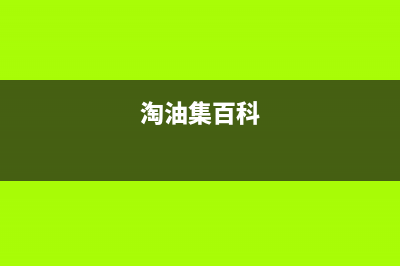 淘油集百科